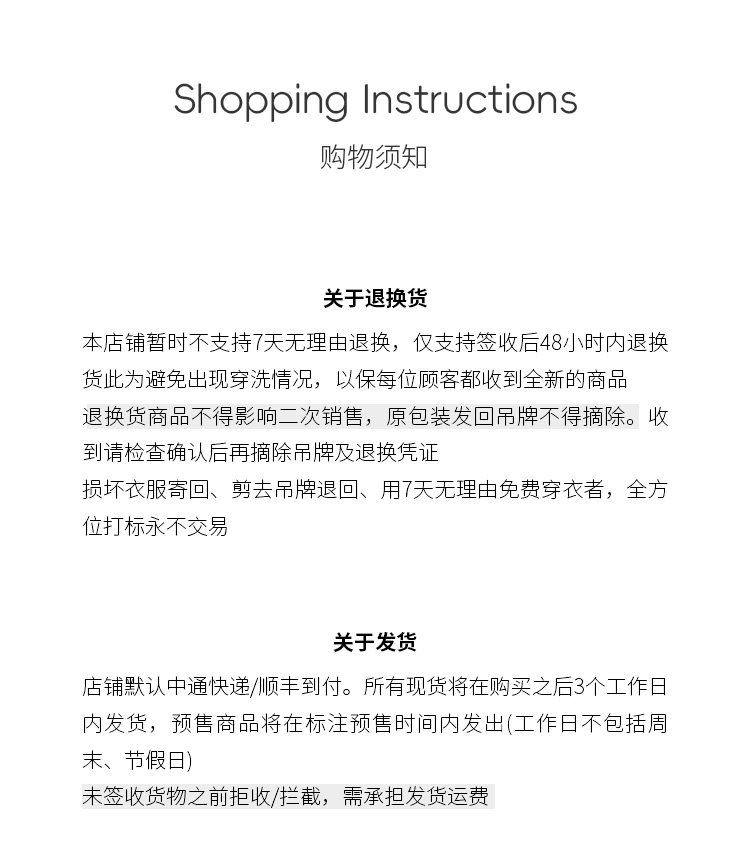 Shopping Instructions
购物须知

关于退换货

本店铺暂时不支持7天无理由退换，仅支持签收后48小时内退换货此为避免出现穿洗情况，以保每位顾客都收到全新的商品

退换货商品不得影响二次销售，原包装发回吊牌不得摘除。收到请检查确认后再摘除吊牌及退换凭证

损坏衣服寄回、剪去吊牌退回、用7天无理由免费穿衣者，全方位打标永不交易

关于发货

店铺默认中通快递/顺丰到付。所有现货将在购买之后3个工作日内发货，预售商品将在标注预售时间内发出(工作日不包括周末、节假日)

未签收货物之前拒收/拦截，需承担发货运费